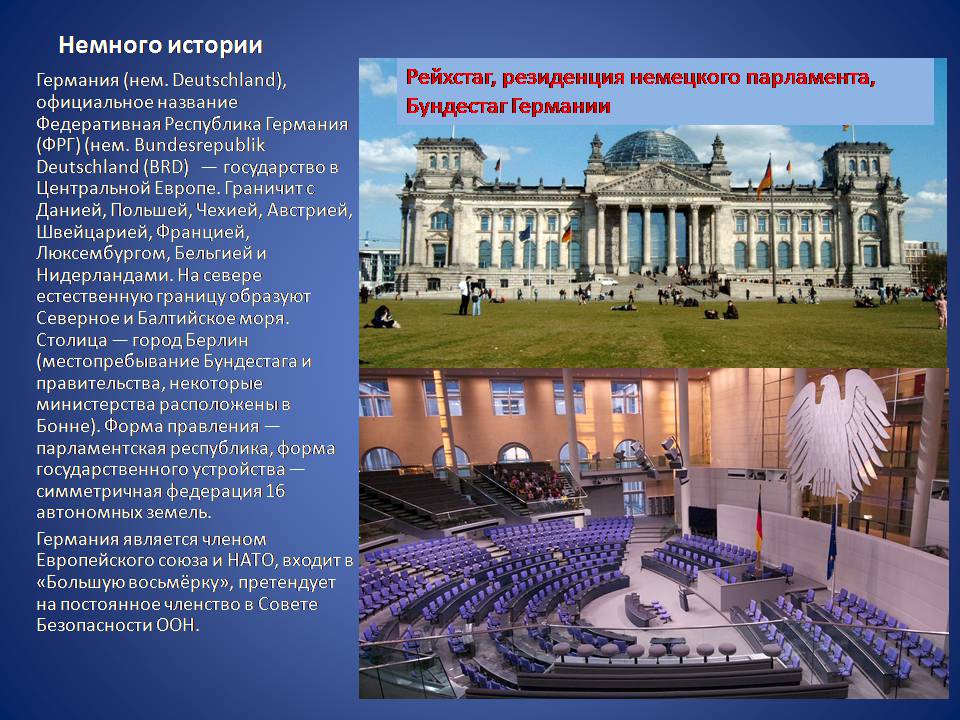 Немного истории

Германия (нем. Deutschland), официальное название Федеративная Республика Германия (ФРГ) (нем. Bundesrepublik Deutschland (BRD) — государство в Центральной Европе. Граничит с Данией, Польшей, Чехией, Австрией, Швейцарией, Францией, Люксембургом, Бельгией и Нидерландами. На севере естественную границу образуют Северное и Балтийское моря. Столица — город Берлин (местопребывание Бундестага и правительства, некоторые министерства расположены в Бонне). Форма правления — парламентская республика, форма государственного устройства — симметричная федерация 16 автономных земель.

Германия является членом Европейского союза и НАТО, входит в «Большую восьмёрку», претендует на постоянное членство в Совете Безопасности ООН.

Рейхстаг, резиденция немецкого парламента, Бундестаг Германии